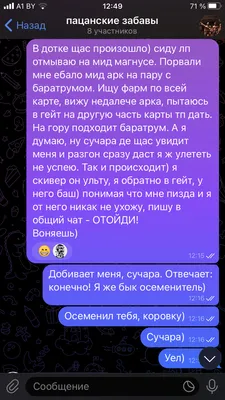 A1 BY 12:49 71 %

Назад
пацанские забавы
8 участников

В дотке щас произошло) сиду лп отмываю на мид магнусе. Порвали мне ебало мид арк на пару с баратрумом. Ищу фарм по всей карте, вижу недалече арка, пытаюсь в гейт на другую часть карты тп дать. На гору подходит баратрум. А я думаю, ну сучара де щас увидит меня и разгон сразу даст я ж улететь не успею. Так и происходит) я скивер он ульту, я обратно в гейт, у него баш) понимая что мне пизда и я от него никак не ухожу, пишу в общий чат - ОТОЙДИ!
Воняешь)
12:15

Добивает меня, сучара. Отвечает: конечно! Я же бык осеменитель)
12:16

Осеменил тебя, коровку)
12:16

Сучара)
12:16

Уел)

Сообщение